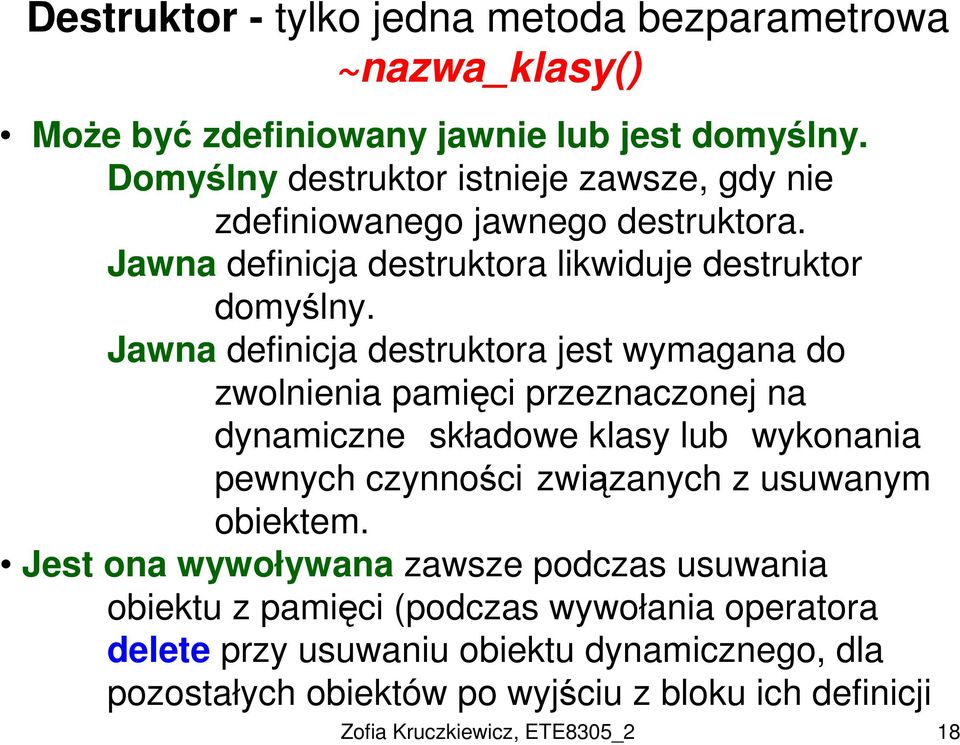 Destruktor - tylko jedna metoda bezparametrowa ~nazwa_klasy()

• Może być zdefiniowany jawnie lub jest domyślny.
Domyślny destruktor istnieje zawsze, gdy nie zdefiniowanego jawnego destruktora.
Jawna definicja destruktora likwiduje destruktor domyślny.
Jawna definicja destruktora jest wymagana do zwolnienia pamięci przeznaczonej na dynamiczne składowe klasy lub wykonania pewnych czynności związanych z usuwanym obiektem.

• Jest ona wywoływana zawsze podczas usuwania obiektu z pamięci (podczas wywołania operatora delete przy usuwaniu obiektu dynamicznego, dla pozostałych obiektów po wyjściu z bloku ich definicji

Zofia Kruczkiewicz, ETE8305_2 18